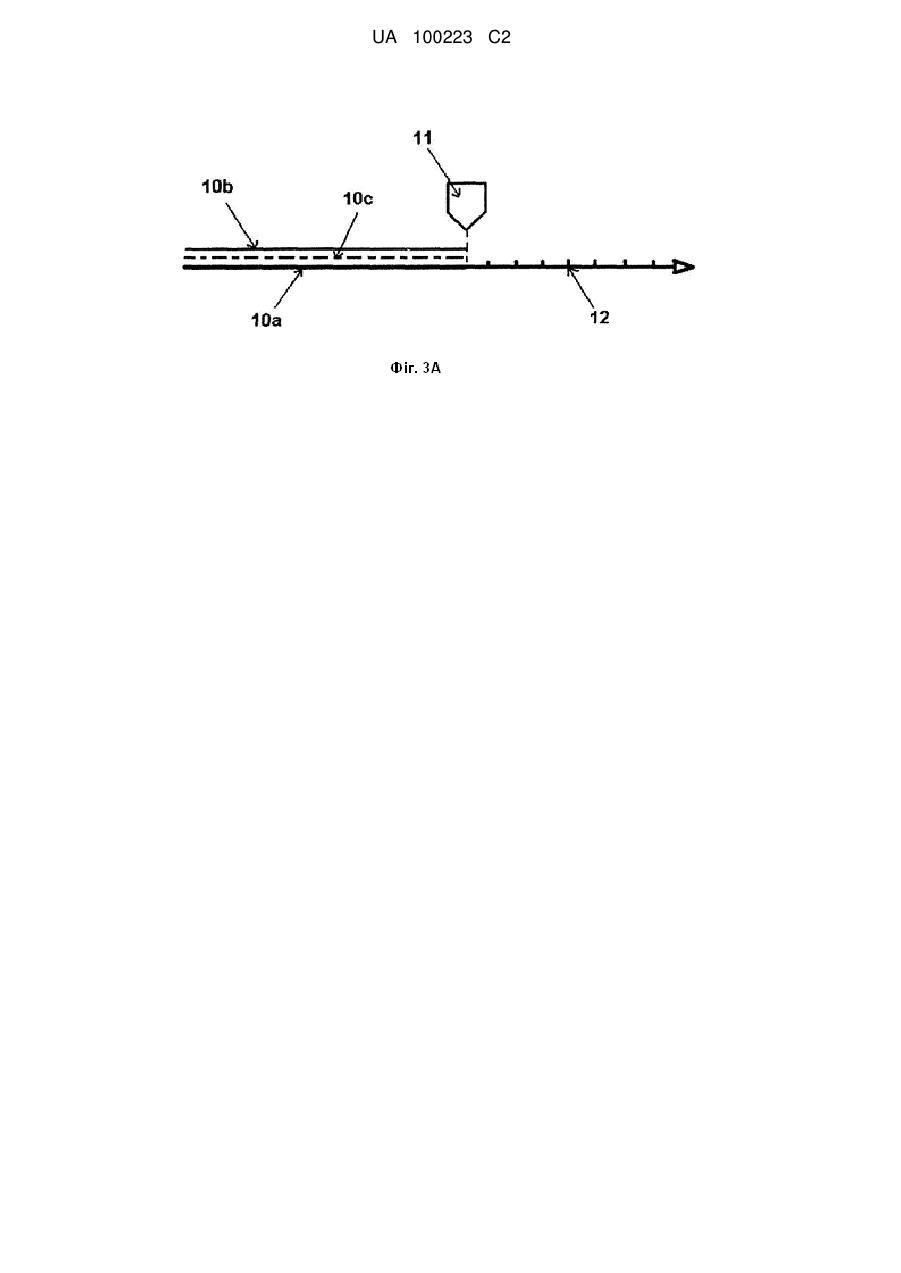 UA 100223 C2

11

10b

10c

10a

12

Фіг. 3А